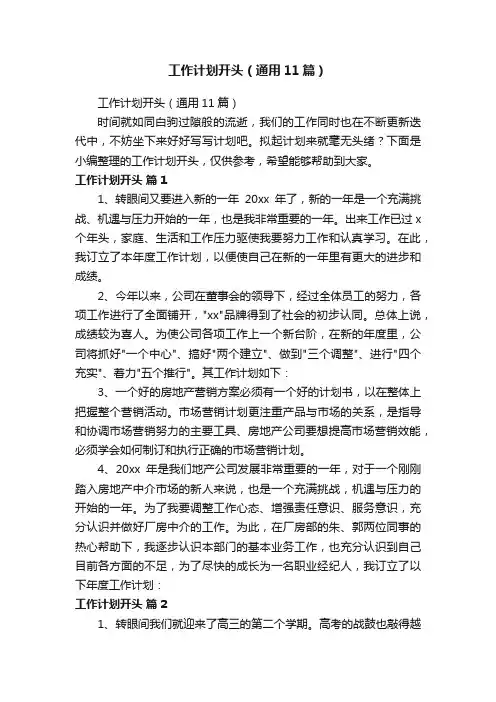 工作计划开头（通用11篇）

工作计划开头（通用11篇）

时间就如同白驹过隙般的流逝，我们的工作同时也在不断更新迭代中，不妨坐下来好好写写计划吧。拟起计划来就毫无头绪？下面是小编整理的工作计划开头，仅供参考，希望能够帮助到大家。

工作计划开头 篇1

1、转眼间又要进入新的一年 20xx 年了，新的一年是一个充满挑战、机遇与压力开始的一年，也是我非常重要的一年。出来工作已过 x 个年头，家庭、生活和工作压力驱使我要努力工作和认真学习。在此，我订立了本年度工作计划，以便使自己在新的一年里有更大的进步和成绩。

2、今年以来，公司在董事会的领导下，经过全体员工的努力，各项工作进行了全面铺开，"xx"品牌得到了社会的初步认同。总体上说，成绩较为喜人。为使公司各项工作上一个新台阶，在新的年度里，公司将抓好"一个中心"、搞好"两个建立"、做到"三个调整"、进行"四个充实"、着力"五个推行"。其工作计划如下：

3、一个好的房地产营销方案必须有一个好的计划书，以在整体上把握整个营销活动。市场营销计划更注重产品与市场的关系，是指导和协调市场营销努力的主要工具、房地产公司要想提高市场营销效能，必须学会如何制订和执行正确的市场营销计划。

4、20xx 年是我们地产公司发展非常重要的一年，对于一个刚刚踏入房地产中介市场的新人来说，也是一个充满挑战，机遇与压力的开始的一年。为了我要调整工作心态、增强责任意识、服务意识，充分认识并做好厂房中介的工作。为此，在厂房部的朱、郭两位同事的热心帮助下，我逐步认识本部门的基本业务工作，也充分认识到自己目前各方面的不足，为了尽快的成长为一名职业经纪人，我订立了以下年度工作计划：

工作计划开头 篇2

1、转眼间我们就迎来了高三的第二个学期。高考的战鼓也敲得越